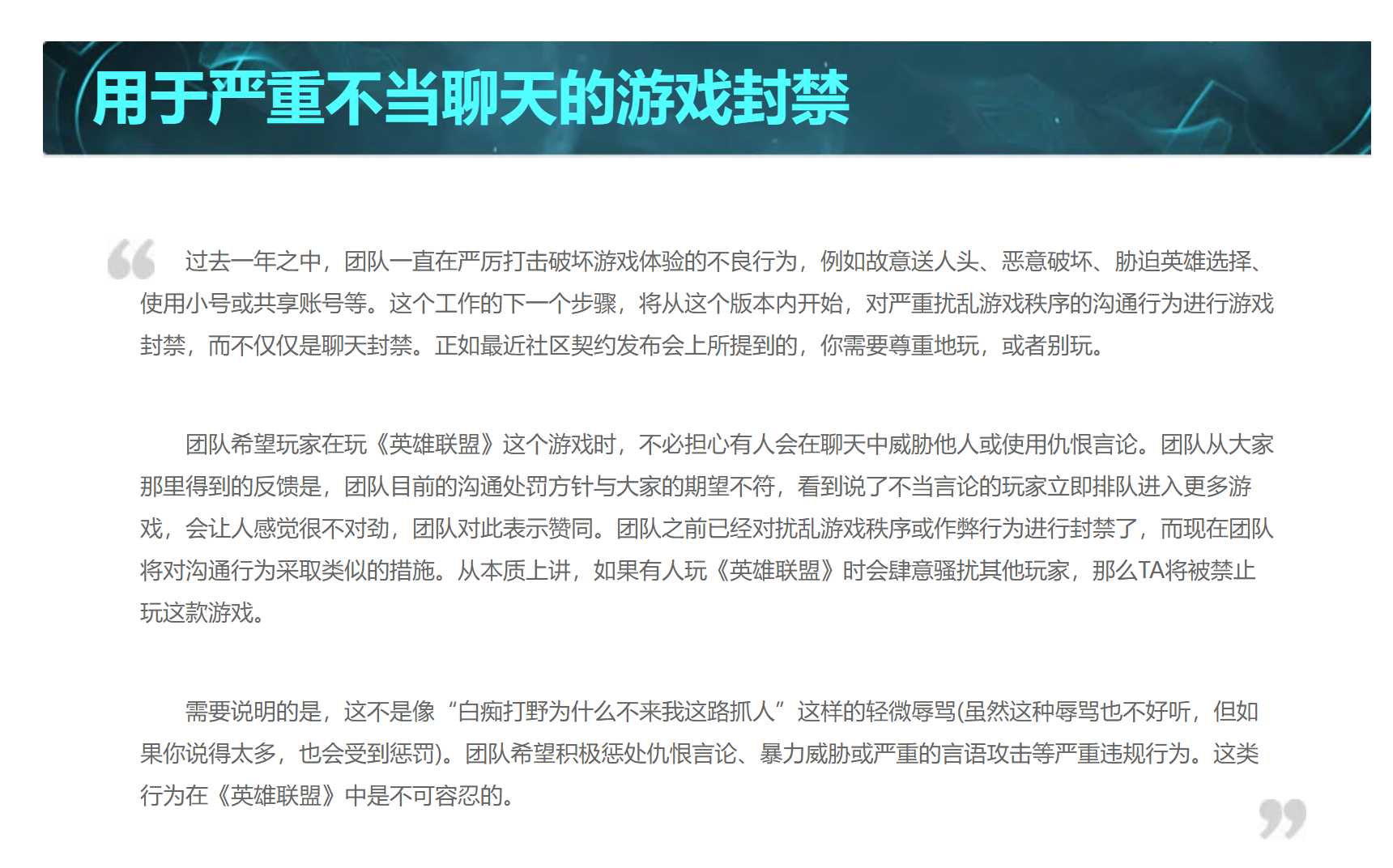 用于严重不当聊天的游戏封禁

过去一年之中，团队一直在严厉打击破坏游戏体验的不良行为，例如故意送人头、恶意破坏、胁迫英雄选择、使用小号或共享账号等。这个工作的下一个步骤，将从这个版本内开始，对严重扰乱游戏秩序的沟通行为进行游戏封禁，而不仅仅是聊天封禁。正如最近社区契约发布会上所提到的，你需要尊重地玩，或者别玩。

团队希望玩家在玩《英雄联盟》这个游戏时，不必担心有人会在聊天中威胁他人或使用仇恨言论。团队从大家那里得到的反馈是，团队目前的沟通处罚方针与大家的期望不符，看到说了不当言论的玩家立即排队进入更多游戏，会让人感觉很不对劲，团队对此表示赞同。团队之前已经对扰乱游戏秩序或作弊行为进行封禁了，而现在团队将对沟通行为采取类似的措施。从本质上讲，如果有人玩《英雄联盟》时会肆意骚扰其他玩家，那么TA将被禁止玩这款游戏。

需要说明的是，这不是像“白痴打野为什么不来我这路抓人”这样的轻微辱骂(虽然这种辱骂也不好听，但如果你说得太多，也会受到惩罚)。团队希望积极惩处仇恨言论、暴力威胁或严重的言语攻击等严重违规行为。这类行为在《英雄联盟》中是不可容忍的。